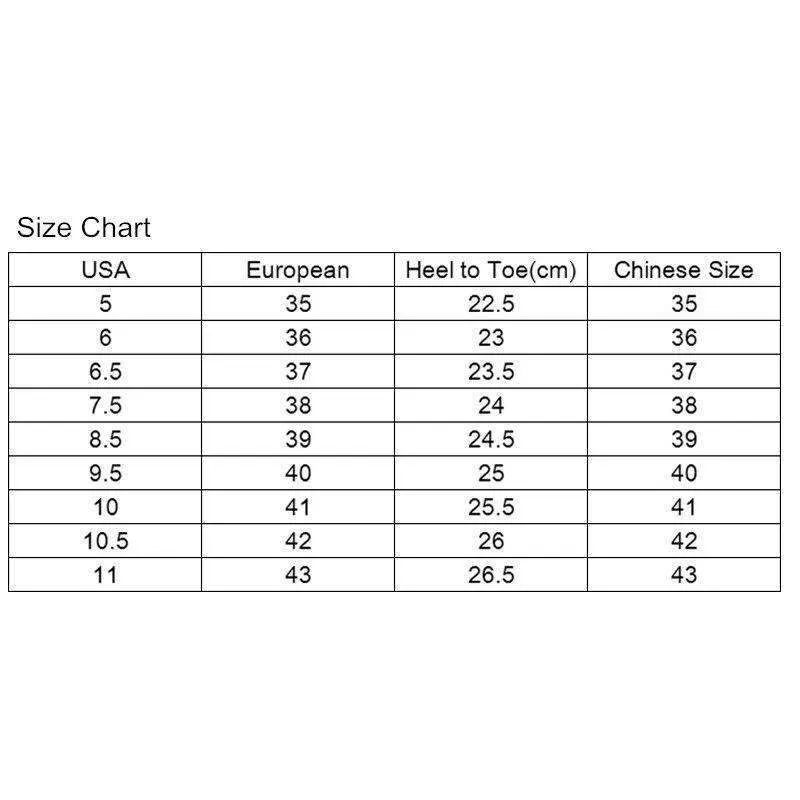 Size Chart

| USA | European | Heel to Toe(cm) | Chinese Size |
|---|---|---|---|
| 5 | 35 | 22.5 | 35 |
| 6 | 36 | 23 | 36 |
| 6.5 | 37 | 23.5 | 37 |
| 7.5 | 38 | 24 | 38 |
| 8.5 | 39 | 24.5 | 39 |
| 9.5 | 40 | 25 | 40 |
| 10 | 41 | 25.5 | 41 |
| 10.5 | 42 | 26 | 42 |
| 11 | 43 | 26.5 | 43 |